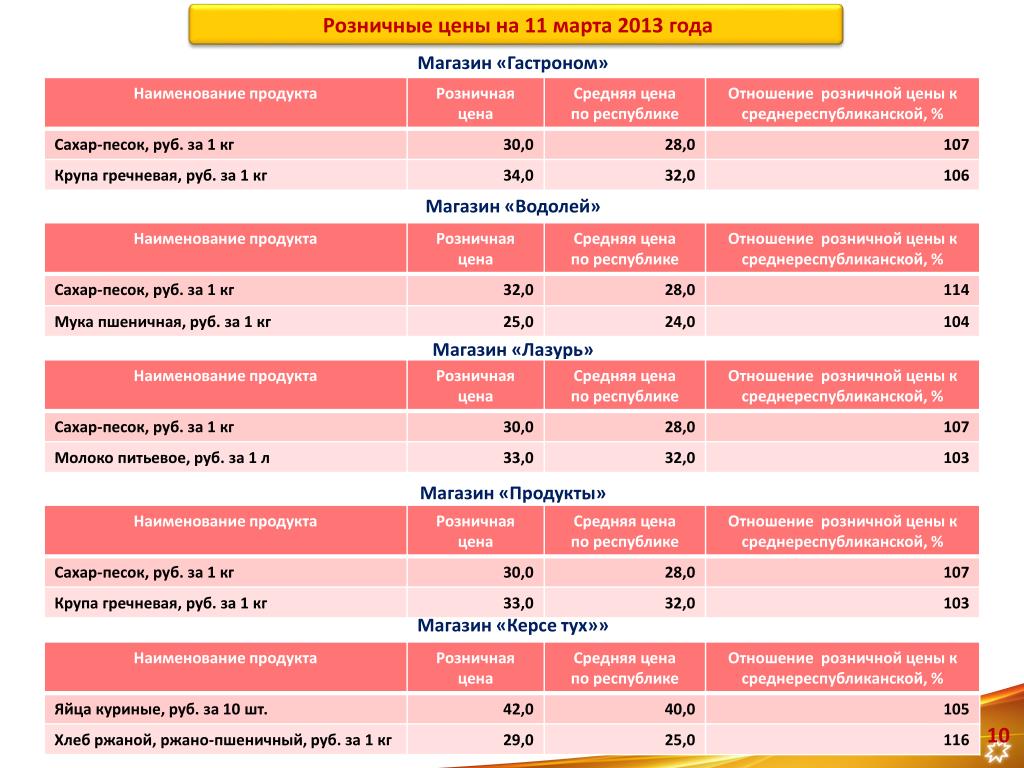 Розничные цены на 11 марта 2013 года

Магазин «Гастроном»

| Наименование продукта | Розничная цена | Средняя цена по республике | Отношение розничной цены к среднереспубликанской, % |
|---|---|---|---|
| Сахар-песок, руб. за 1 кг | 30,0 | 28,0 | 107 |
| Крупа гречневая, руб. за 1 кг | 34,0 | 32,0 | 106 |

Магазин «Водолей»

| Наименование продукта | Розничная цена | Средняя цена по республике | Отношение розничной цены к среднереспубликанской, % |
|---|---|---|---|
| Сахар-песок, руб. за 1 кг | 32,0 | 28,0 | 114 |
| Мука пшеничная, руб. за 1 кг | 25,0 | 24,0 | 104 |

Магазин «Лазурь»

| Наименование продукта | Розничная цена | Средняя цена по республике | Отношение розничной цены к среднереспубликанской, % |
|---|---|---|---|
| Сахар-песок, руб. за 1 кг | 30,0 | 28,0 | 107 |
| Молоко питьевое, руб. за 1 л | 33,0 | 32,0 | 103 |

Магазин «Продукты»

| Наименование продукта | Розничная цена | Средняя цена по республике | Отношение розничной цены к среднереспубликанской, % |
|---|---|---|---|
| Сахар-песок, руб. за 1 кг | 30,0 | 28,0 | 107 |
| Крупа гречневая, руб. за 1 кг | 33,0 | 32,0 | 103 |

Магазин «Керсе тух»»

| Наименование продукта | Розничная цена | Средняя цена по республике | Отношение розничной цены к среднереспубликанской, % |
|---|---|---|---|
| Яйца куриные, руб. за 10 шт. | 42,0 | 40,0 | 105 |
| Хлеб ржаной, ржано-пшеничный, руб. за 1 кг | 29,0 | 25,0 | 116 |

10